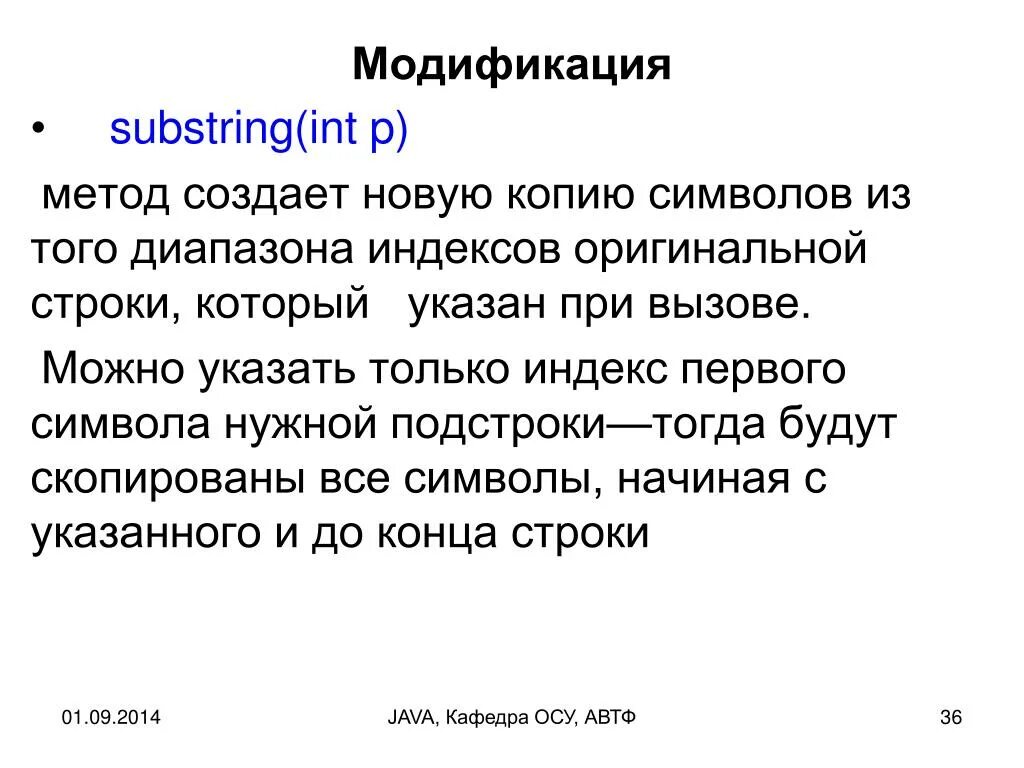 Модификация

• substring(int p)

метод создает новую копию символов из того диапазона индексов оригинальной строки, который указан при вызове.

Можно указать только индекс первого символа нужной подстроки—тогда будут скопированы все символы, начиная с указанного и до конца строки

01.09.2014

JAVA, Кафедра ОСУ, АВТФ

36